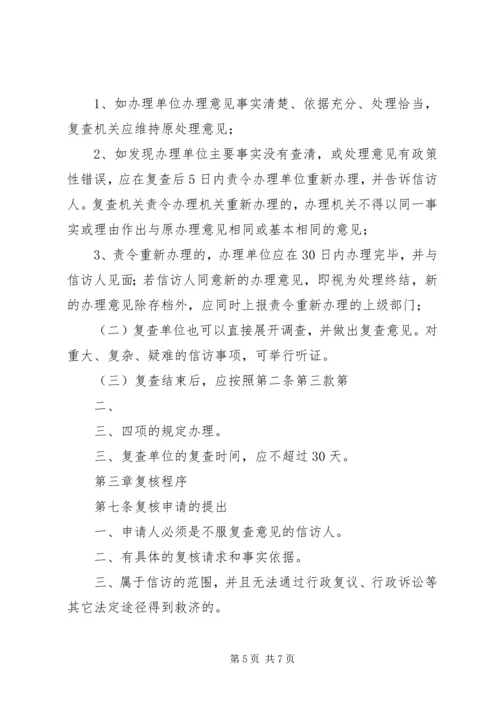 1、如办理单位办理意见事实清楚、依据充分、处理恰当，复查机关应维持原处理意见；

2、如发现办理单位主要事实没有查清，或处理意见有政策性错误，应在复查后5日内责令办理单位重新办理，并告诉信访人。复查机关责令办理机关重新办理的，办理机关不得以同一事实或理由作出与原办理意见相同或基本相同的意见；

3、责令重新办理的，办理单位应在30日内办理完毕，并与信访人见面；若信访人同意新的办理意见，即视为处理终结，新的办理意见除存档外，应同时上报责令重新办理的上级部门；

（二）复查单位也可以直接展开调查，并做出复查意见。对重大、复杂、疑难的信访事项，可举行听证。

（三）复查结束后，应按照第二条第三款第

二、

三、四项的规定办理。

三、复查单位的复查时间，应不超过30天。

第三章复核程序

第七条复核申请的提出

一、申请人必须是不服复查意见的信访人。

二、有具体的复核请求和事实依据。

三、属于信访的范围，并且无法通过行政复议、行政诉讼等其它法定途径得到救济的。

第5页 共7页